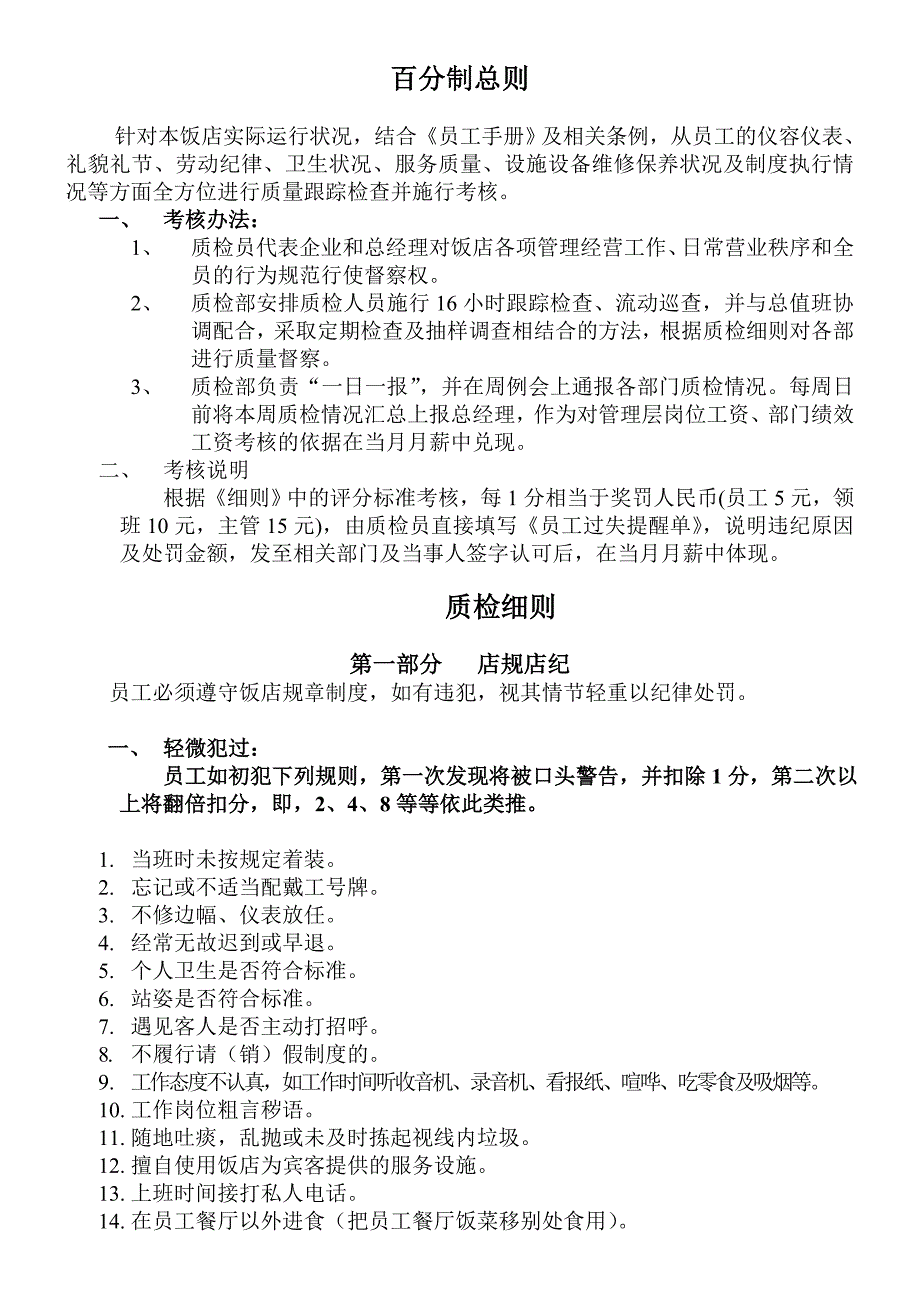 百分制总则

针对本饭店实际运行状况，结合《员工手册》及相关条例，从员工的仪容仪表、礼貌礼节、劳动纪律、卫生状况、服务质量、设施设备维修保养状况及制度执行情况等方面全方位进行质量跟踪检查并施行考核。

一、　考核办法：

1、　质检员代表企业和总经理对饭店各项管理经营工作、日常营业秩序和全员的行为规范行使督察权。

2、　质检部安排质检人员施行 16 小时跟踪检查、流动巡查，并与总值班协调配合，采取定期检查及抽样调查相结合的方法，根据质检细则对各部进行质量督察。

3、　质检部负责“一日一报”，并在周例会上通报各部门质检情况。每周日前将本周质检情况汇总上报总经理，作为对管理层岗位工资、部门绩效工资考核的依据在当月月薪中兑现。

二、　考核说明

根据《细则》中的评分标准考核，每 1 分相当于奖罚人民币(员工 5 元，领班 10 元，主管 15 元)，由质检员直接填写《员工过失提醒单》，说明违纪原因及处罚金额，发至相关部门及当事人签字认可后，在当月月薪中体现。

质检细则

第一部分　店规店纪

员工必须遵守饭店规章制度，如有违犯，视其情节轻重以纪律处罚。

一、　轻微犯过：

员工如初犯下列规则，第一次发现将被口头警告，并扣除 1 分，第二次以上将翻倍扣分，即，2、4、8 等等依此类推。

1. 当班时未按规定着装。
2. 忘记或不适当配戴工号牌。
3. 不修边幅、仪表放任。
4. 经常无故迟到或早退。
5. 个人卫生是否符合标准。
6. 站姿是否符合标准。
7. 遇见客人是否主动打招呼。
8. 不履行请（销）假制度的。
9. 工作态度不认真，如工作时间听收音机、录音机、看报纸、喧哗、吃零食及吸烟等。
10. 工作岗位粗言秽语。
11. 随地吐痰，乱抛或未及时拣起视线内垃圾。
12. 擅自使用饭店为宾客提供的服务设施。
13. 上班时间接打私人电话。
14. 在员工餐厅以外进食（把员工餐厅饭菜移别处食用）。